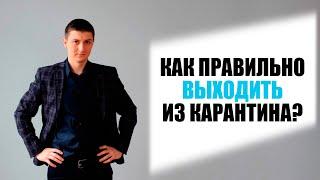 КАК ПРАВИЛЬНО ВЫХОДИТЬ ИЗ КАРАНТИНА?